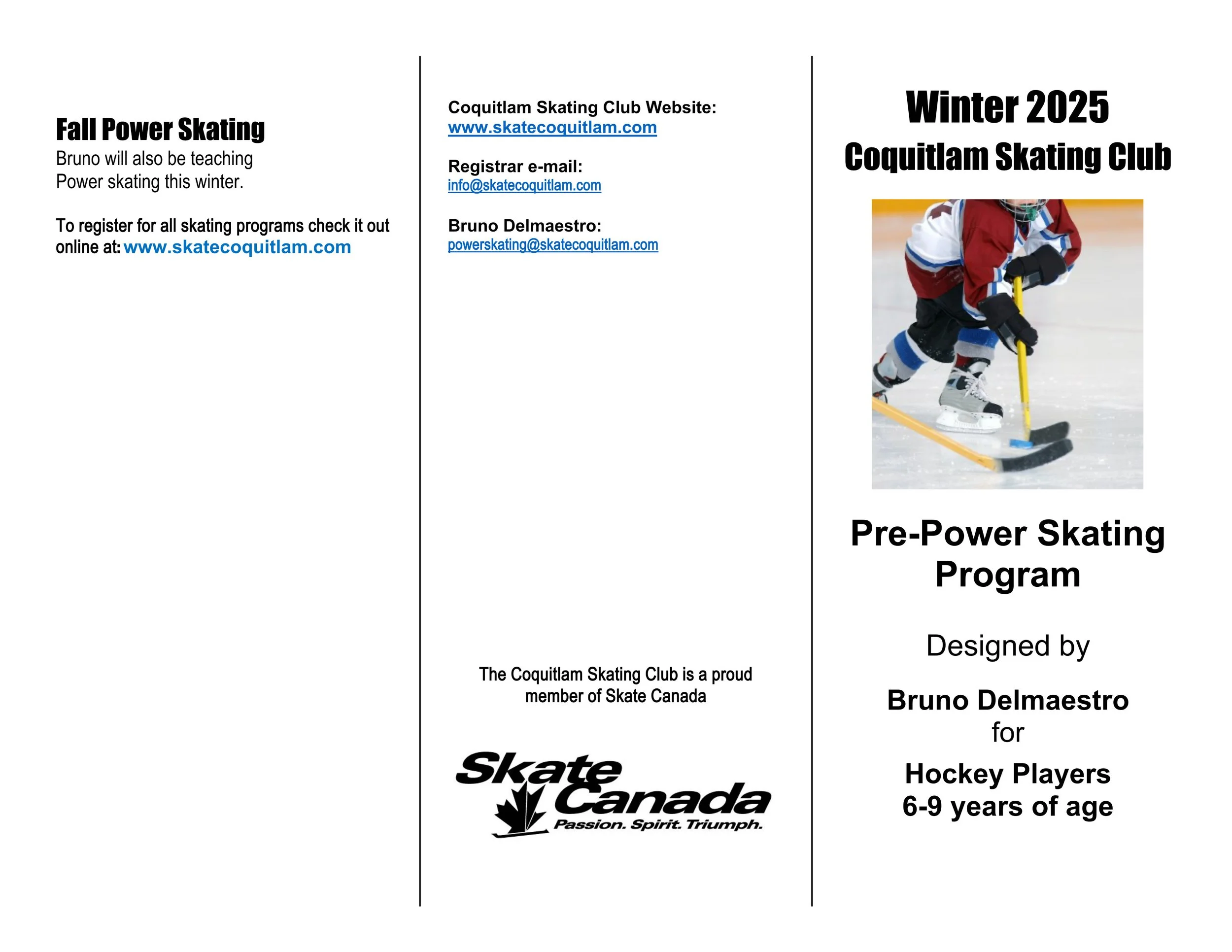 Fall Power Skating
Bruno will also be teaching Power skating this winter.

To register for all skating programs check it out online at: www.skatecoquitlam.com

Coquitlam Skating Club Website:
www.skatecoquitlam.com

Registrar e-mail:
info@skatecoquitlam.com

Bruno Delmaestro:
powerskating@skatecoquitlam.com

The Coquitlam Skating Club is a proud member of Skate Canada

Skate Canada
Passion. Spirit. Triumph.

Winter 2025
Coquitlam Skating Club

Pre-Power Skating Program

Designed by

Bruno Delmaestro
for

Hockey Players
6-9 years of age